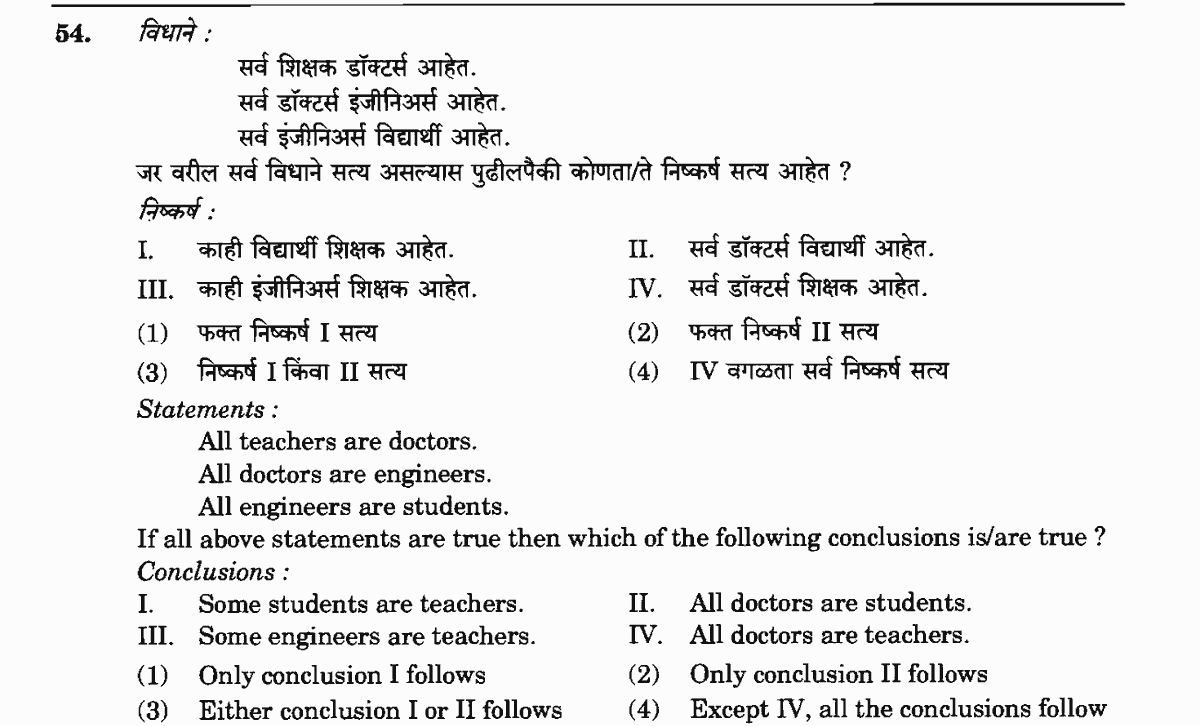 54. विधाने :

सर्व शिक्षक डॉक्टर्स आहेत.
सर्व डॉक्टर्स इंजीनिअर्स आहेत.
सर्व इंजीनिअर्स विद्यार्थी आहेत.

जर वरील सर्व विधाने सत्य असल्यास पुढीलपैकी कोणता/ते निष्कर्ष सत्य आहेत ?

निष्कर्ष :

I. काही विद्यार्थी शिक्षक आहेत. II. सर्व डॉक्टर्स विद्यार्थी आहेत.
III. काही इंजीनिअर्स शिक्षक आहेत. IV. सर्व डॉक्टर्स शिक्षक आहेत.

(1) फक्त निष्कर्ष I सत्य (2) फक्त निष्कर्ष II सत्य
(3) निष्कर्ष I किंवा II सत्य (4) IV वगळता सर्व निष्कर्ष सत्य

Statements :

All teachers are doctors.
All doctors are engineers.
All engineers are students.

If all above statements are true then which of the following conclusions is/are true ?

Conclusions :

I. Some students are teachers. II. All doctors are students.
III. Some engineers are teachers. IV. All doctors are teachers.

(1) Only conclusion I follows (2) Only conclusion II follows
(3) Either conclusion I or II follows (4) Except IV, all the conclusions follow